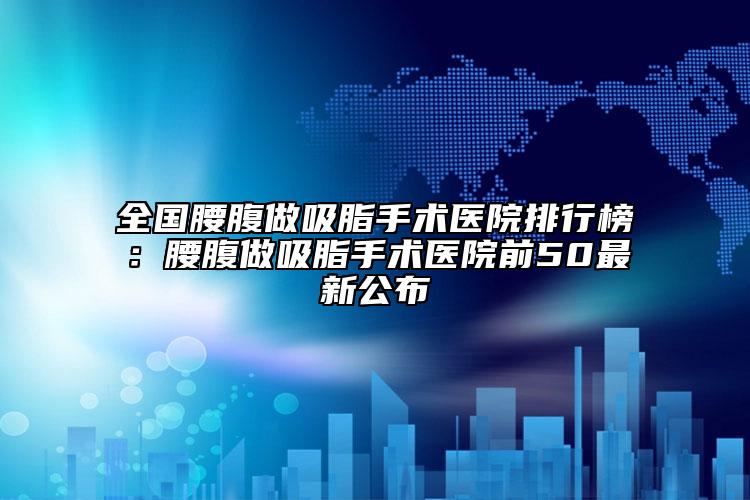 全国腰腹做吸脂手术医院排行榜：腰腹做吸脂手术医院前50最新公布